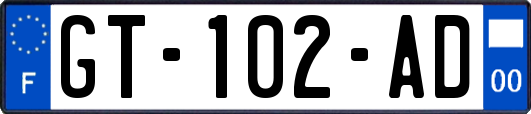 F
GT-102-AD
00